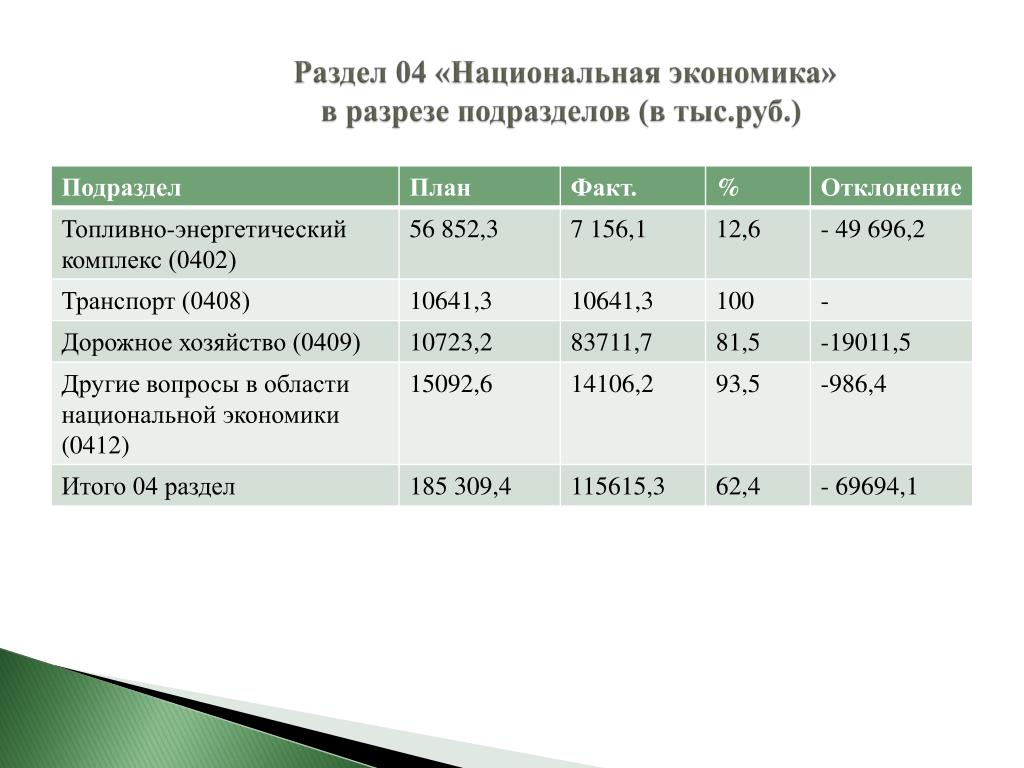 Раздел 04 «Национальная экономика» в разрезе подразделов (в тыс.руб.)

| Подраздел | План | Факт. | % | Отклонение |
|---|---|---|---|---|
| Топливно-энергетический комплекс (0402) | 56 852,3 | 7 156,1 | 12,6 | - 49 696,2 |
| Транспорт (0408) | 10641,3 | 10641,3 | 100 | - |
| Дорожное хозяйство (0409) | 10723,2 | 83711,7 | 81,5 | -19011,5 |
| Другие вопросы в области национальной экономики (0412) | 15092,6 | 14106,2 | 93,5 | -986,4 |
| Итого 04 раздел | 185 309,4 | 115615,3 | 62,4 | - 69694,1 |